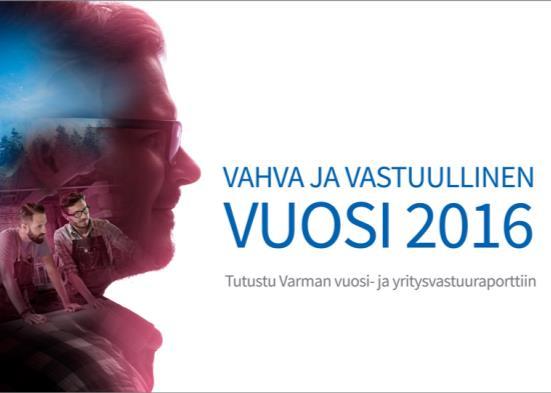 VAHVA JA VASTUULLINEN
VUOSI 2016

Tutustu Varman vuosi- ja yritysvastuuraporttiin